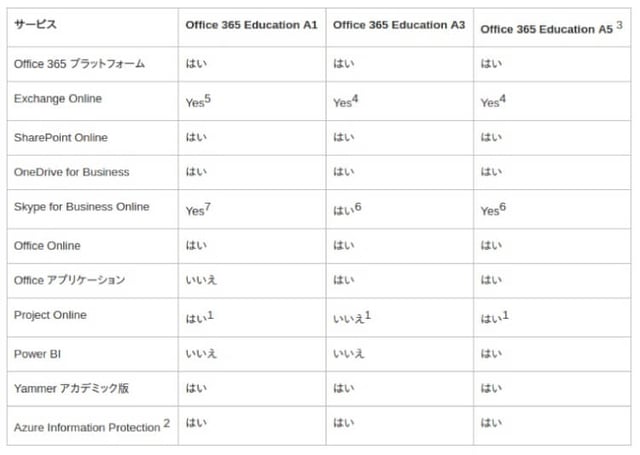 | サービス | Office 365 Education A1 | Office 365 Education A3 | Office 365 Education A5 $^3$ |
|---|---|---|---|
| Office 365 プラットフォーム | はい | はい | はい |
| Exchange Online | Yes$^5$ | Yes$^4$ | Yes$^4$ |
| SharePoint Online | はい | はい | はい |
| OneDrive for Business | はい | はい | はい |
| Skype for Business Online | Yes$^7$ | はい$^6$ | Yes$^6$ |
| Office Online | はい | はい | はい |
| Office アプリケーション | いいえ | はい | はい |
| Project Online | はい$^1$ | いいえ$^1$ | はい$^1$ |
| Power BI | いいえ | いいえ | はい |
| Yammer アカデミック版 | はい | はい | はい |
| Azure Information Protection $^2$ | はい | はい | はい |